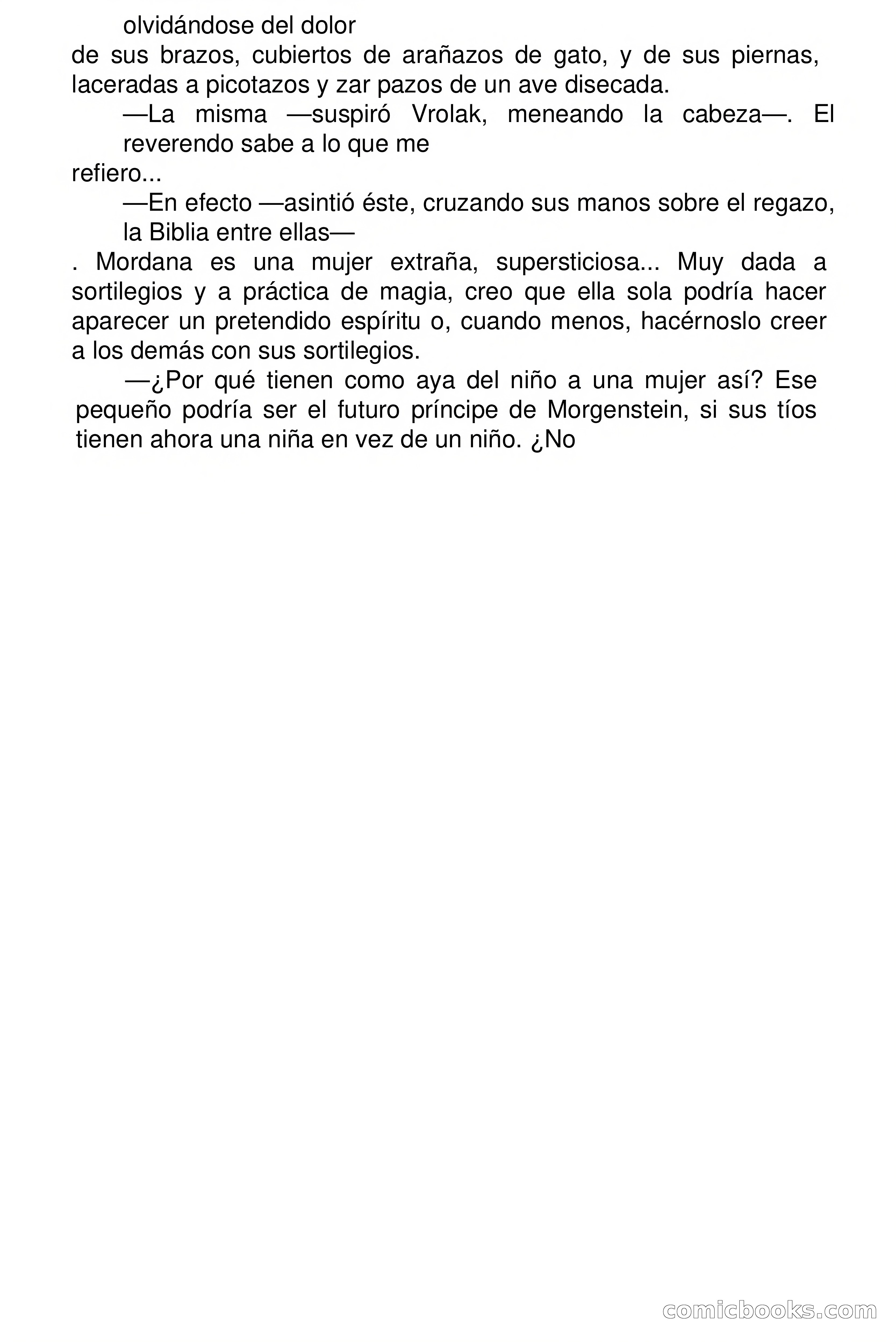 olvidándose del dolor

de sus brazos, cubiertos de arañazos de gato, y de sus piernas, laceradas a picotazos y zar pazos de un ave disecada.

—La misma —suspiró Vrolak, meneando la cabeza—. El reverendo sabe a lo que me

refiero...

—En efecto —asintió éste, cruzando sus manos sobre el regazo, la Biblia entre ellas—

. Mordana es una mujer extraña, supersticiosa... Muy dada a sortilegios y a práctica de magia, creo que ella sola podría hacer aparecer un pretendido espíritu o, cuando menos, hacérnoslo creer a los demás con sus sortilegios.

—¿Por qué tienen como aya del niño a una mujer así? Ese pequeño podría ser el futuro príncipe de Morgenstein, si sus tíos tienen ahora una niña en vez de un niño. ¿No

comicbooks.com